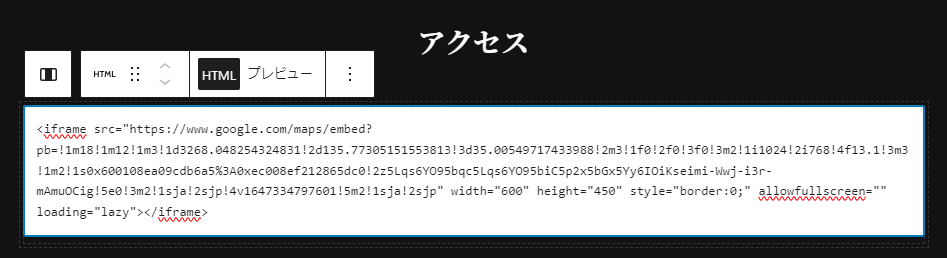 アクセス

HTML

HTML プレビュー

<iframe src="https://www.google.com/maps/embed?pb=!1m18!1m12!1m3!1d3268.048254324831!2d135.77305151553813!3d35.00549717433988!2m3!1f0!2f0!3f0!3m2!1i1024!2i768!4f13.1!3m3!1m2!1s0x600108ea09cdb6a5%3A0xec008ef212865dc0!2z5Lqs6YO95bqc5Lqs6YO95biC5p2x5bGx5Yy6IOiKseimi-Wwj-i3r-mAmuOCig!5e0!3m2!1sja!2sjp!4v1647334797601!5m2!1sja!2sjp" width="600" height="450" style="border:0;" allowfullscreen="" loading="lazy"></iframe>